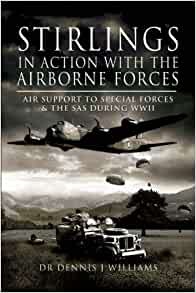 STIRLINGS
IN ACTION WITH THE
AIRBORNE FORCES

AIR SUPPORT TO SPECIAL FORCES
& THE SAS DURING WWII

DR DENNIS J WILLIAMS